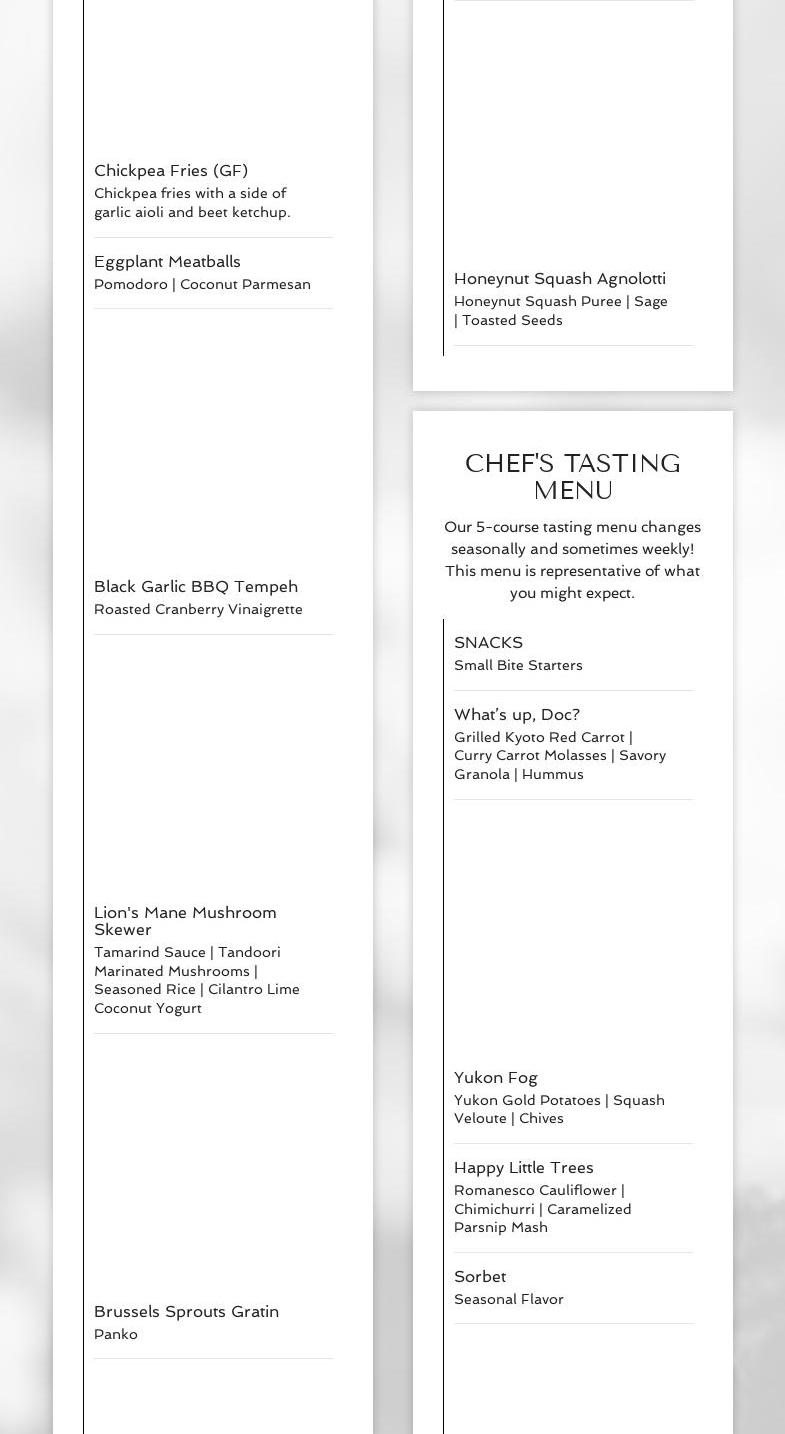 Chickpea Fries (GF)
Chickpea fries with a side of garlic aioli and beet ketchup.

Eggplant Meatballs
Pomodoro | Coconut Parmesan

Black Garlic BBQ Tempeh
Roasted Cranberry Vinaigrette

Lion's Mane Mushroom Skewer
Tamarind Sauce | Tandoori Marinated Mushrooms | Seasoned Rice | Cilantro Lime Coconut Yogurt

Brussels Sprouts Gratin
Panko

Honeynut Squash Agnolotti
Honeynut Squash Puree | Sage | Toasted Seeds

CHEF'S TASTING MENU

Our 5-course tasting menu changes seasonally and sometimes weekly! This menu is representative of what you might expect.

SNACKS
Small Bite Starters

What's up, Doc?
Grilled Kyoto Red Carrot | Curry Carrot Molasses | Savory Granola | Hummus

Yukon Fog
Yukon Gold Potatoes | Squash Veloute | Chives

Happy Little Trees
Romanesco Cauliflower | Chimichurri | Caramelized Parsnip Mash

Sorbet
Seasonal Flavor